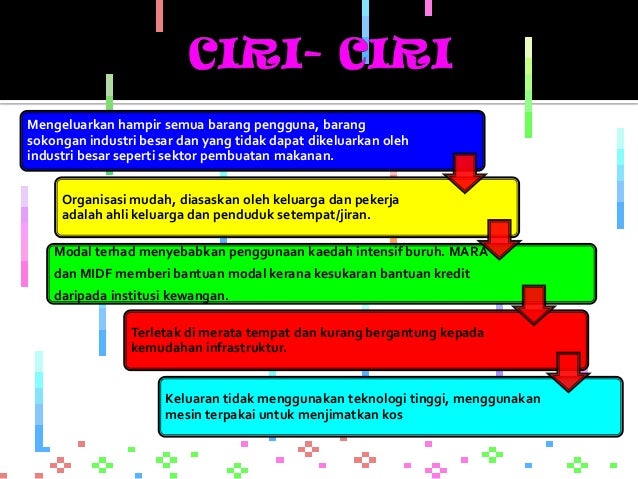 CIRI- CIRI

Mengeluarkan hampir semua barang pengguna, barang sokongan industri besar dan yang tidak dapat dikeluarkan oleh industri besar seperti sektor pembuatan makanan.

Organisasi mudah, diasaskan oleh keluarga dan pekerja adalah ahli keluarga dan penduduk setempat/jiran.

Modal terhad menyebabkan penggunaan kaedah intensif buruh. MARA dan MIDF memberi bantuan modal kerana kesukaran bantuan kredit daripada institusi kewangan.

Terletak di merata tempat dan kurang bergantung kepada kemudahan infrastruktur.

Keluaran tidak menggunakan teknologi tinggi, menggunakan mesin terpakai untuk menjimatkan kos